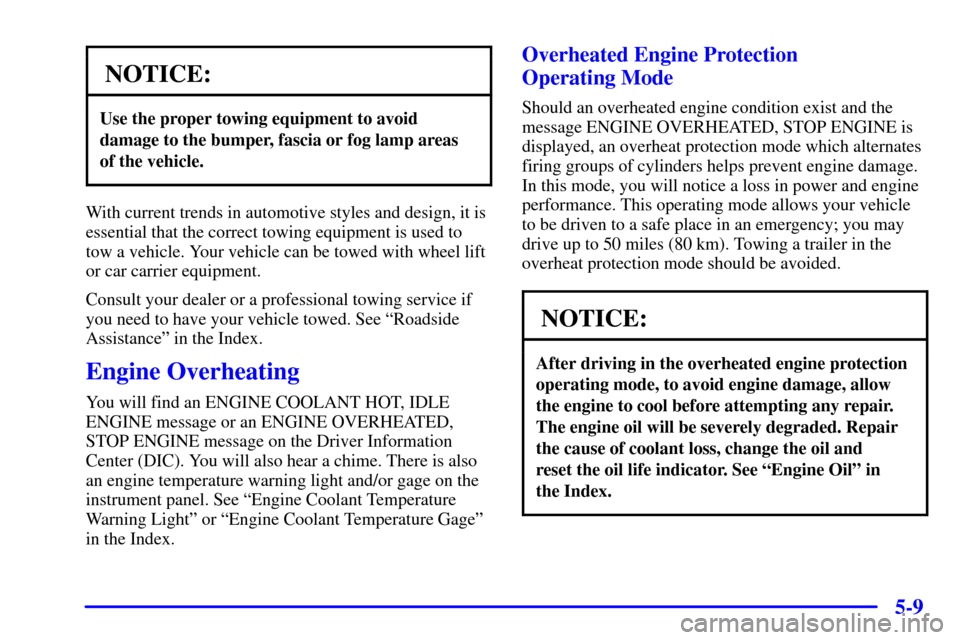 NOTICE:

Use the proper towing equipment to avoid damage to the bumper, fascia or fog lamp areas of the vehicle.

With current trends in automotive styles and design, it is essential that the correct towing equipment is used to tow a vehicle. Your vehicle can be towed with wheel lift or car carrier equipment.

Consult your dealer or a professional towing service if you need to have your vehicle towed. See “Roadside Assistance” in the Index.

Engine Overheating

You will find an ENGINE COOLANT HOT, IDLE ENGINE message or an ENGINE OVERHEATED, STOP ENGINE message on the Driver Information Center (DIC). You will also hear a chime. There is also an engine temperature warning light and/or gage on the instrument panel. See “Engine Coolant Temperature Warning Light” or “Engine Coolant Temperature Gage” in the Index.

Overheated Engine Protection Operating Mode

Should an overheated engine condition exist and the message ENGINE OVERHEATED, STOP ENGINE is displayed, an overheat protection mode which alternates firing groups of cylinders helps prevent engine damage. In this mode, you will notice a loss in power and engine performance. This operating mode allows your vehicle to be driven to a safe place in an emergency; you may drive up to 50 miles (80 km). Towing a trailer in the overheat protection mode should be avoided.

NOTICE:

After driving in the overheated engine protection operating mode, to avoid engine damage, allow the engine to cool before attempting any repair. The engine oil will be severely degraded. Repair the cause of coolant loss, change the oil and reset the oil life indicator. See “Engine Oil” in the Index.

5-9

carmanualsonline.info